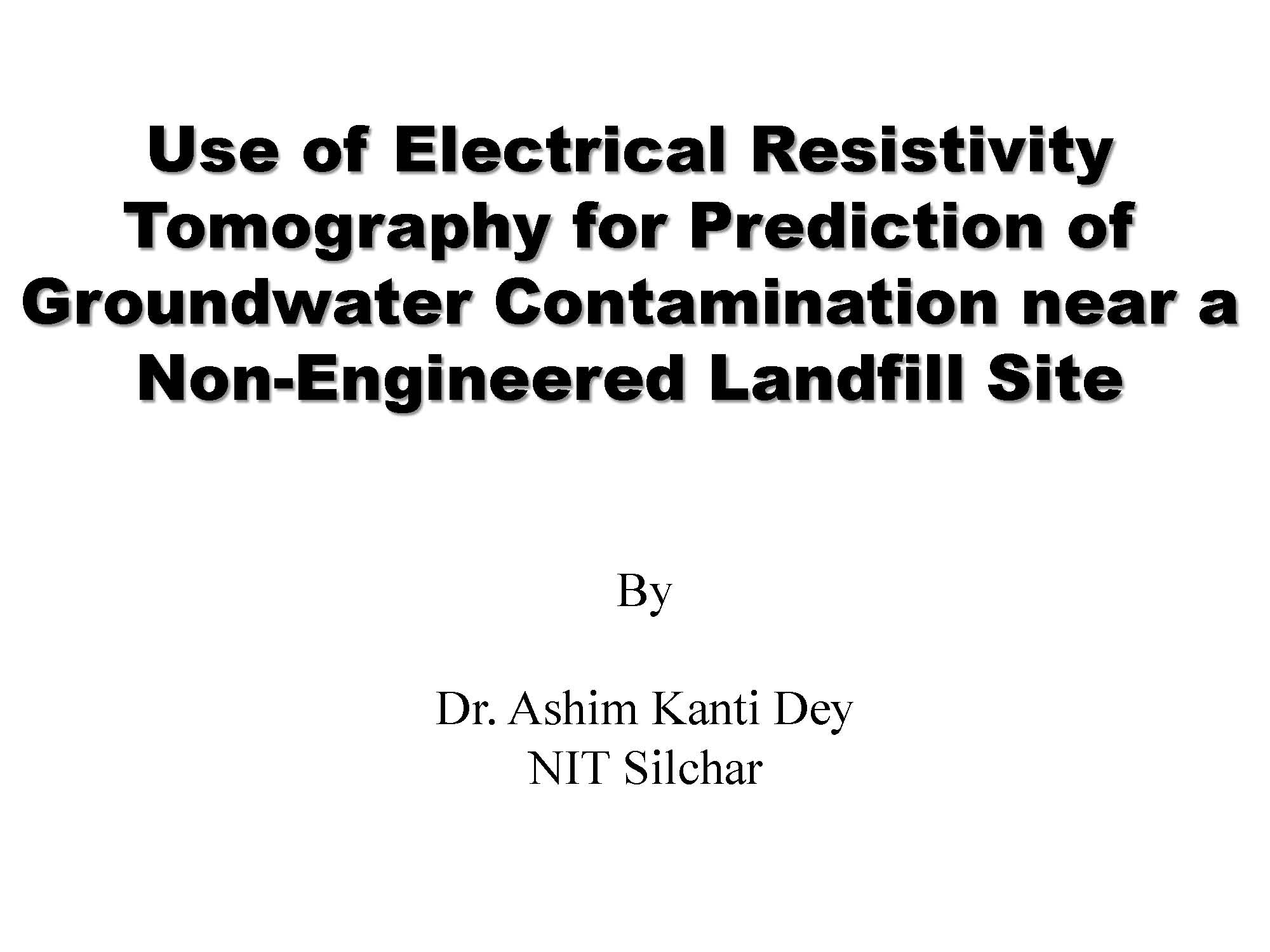 Use of Electrical Resistivity Tomography for Prediction of Groundwater Contamination near a Non-Engineered Landfill Site

By

Dr. Ashim Kanti Dey
NIT Silchar